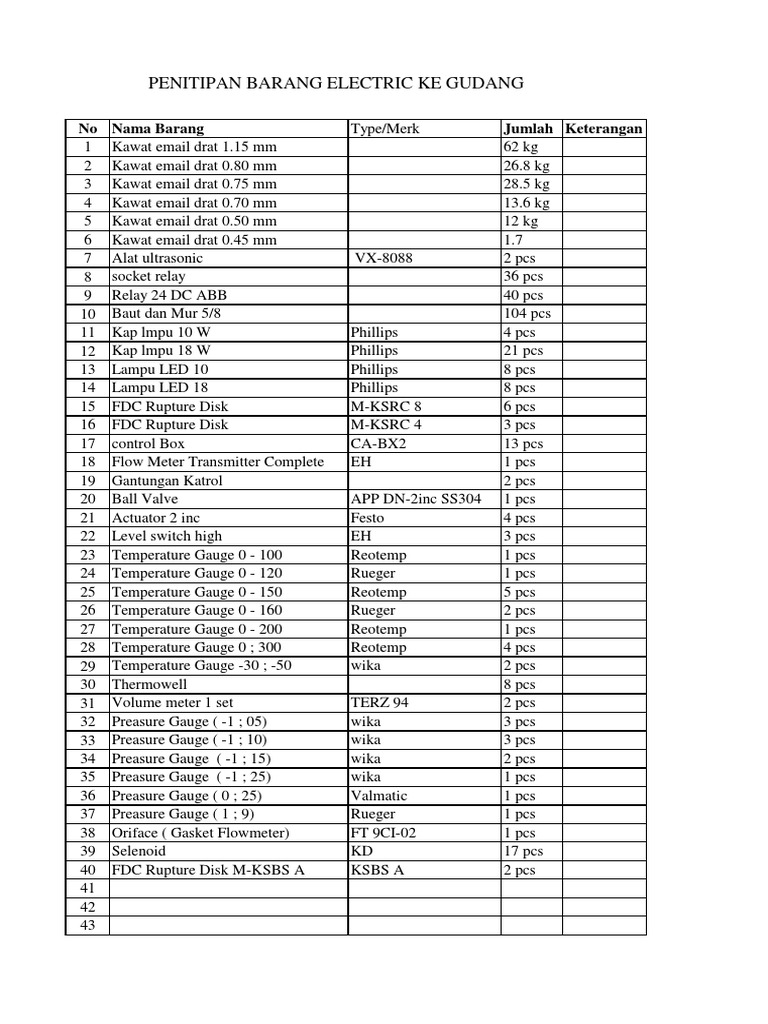 PENITIPAN BARANG ELECTRIC KE GUDANG

| No | Nama Barang | Type/Merk | Jumlah | Keterangan |
|---|---|---|---|---|
| 1 | Kawat email drat 1.15 mm | | 62 kg | |
| 2 | Kawat email drat 0.80 mm | | 26.8 kg | |
| 3 | Kawat email drat 0.75 mm | | 28.5 kg | |
| 4 | Kawat email drat 0.70 mm | | 13.6 kg | |
| 5 | Kawat email drat 0.50 mm | | 12 kg | |
| 6 | Kawat email drat 0.45 mm | | 1.7 | |
| 7 | Alat ultrasonic | VX-8088 | 2 pcs | |
| 8 | socket relay | | 36 pcs | |
| 9 | Relay 24 DC ABB | | 40 pcs | |
| 10 | Baut dan Mur 5/8 | | 104 pcs | |
| 11 | Kap lmpu 10 W | Phillips | 4 pcs | |
| 12 | Kap lmpu 18 W | Phillips | 21 pcs | |
| 13 | Lampu LED 10 | Phillips | 8 pcs | |
| 14 | Lampu LED 18 | Phillips | 8 pcs | |
| 15 | FDC Rupture Disk | M-KSRC 8 | 6 pcs | |
| 16 | FDC Rupture Disk | M-KSRC 4 | 3 pcs | |
| 17 | control Box | CA-BX2 | 13 pcs | |
| 18 | Flow Meter Transmitter Complete | EH | 1 pcs | |
| 19 | Gantungan Katrol | | 2 pcs | |
| 20 | Ball Valve | APP DN-2inc SS304 | 1 pcs | |
| 21 | Actuator 2 inc | Festo | 4 pcs | |
| 22 | Level switch high | EH | 3 pcs | |
| 23 | Temperature Gauge 0 - 100 | Reotemp | 1 pcs | |
| 24 | Temperature Gauge 0 - 120 | Rueger | 1 pcs | |
| 25 | Temperature Gauge 0 - 150 | Reotemp | 5 pcs | |
| 26 | Temperature Gauge 0 - 160 | Rueger | 2 pcs | |
| 27 | Temperature Gauge 0 - 200 | Reotemp | 1 pcs | |
| 28 | Temperature Gauge 0 ; 300 | Reotemp | 4 pcs | |
| 29 | Temperature Gauge -30 ; -50 | wika | 2 pcs | |
| 30 | Thermowell | | 8 pcs | |
| 31 | Volume meter 1 set | TERZ 94 | 2 pcs | |
| 32 | Preasure Gauge ( -1 ; 05) | wika | 3 pcs | |
| 33 | Preasure Gauge ( -1 ; 10) | wika | 3 pcs | |
| 34 | Preasure Gauge ( -1 ; 15) | wika | 2 pcs | |
| 35 | Preasure Gauge ( -1 ; 25) | wika | 1 pcs | |
| 36 | Preasure Gauge ( 0 ; 25) | Valmatic | 1 pcs | |
| 37 | Preasure Gauge ( 1 ; 9) | Rueger | 1 pcs | |
| 38 | Oriface ( Gasket Flowmeter) | FT 9CI-02 | 1 pcs | |
| 39 | Selenoid | KD | 17 pcs | |
| 40 | FDC Rupture Disk M-KSBS A | KSBS A | 2 pcs | |
| 41 | | | | |
| 42 | | | | |
| 43 | | | | |